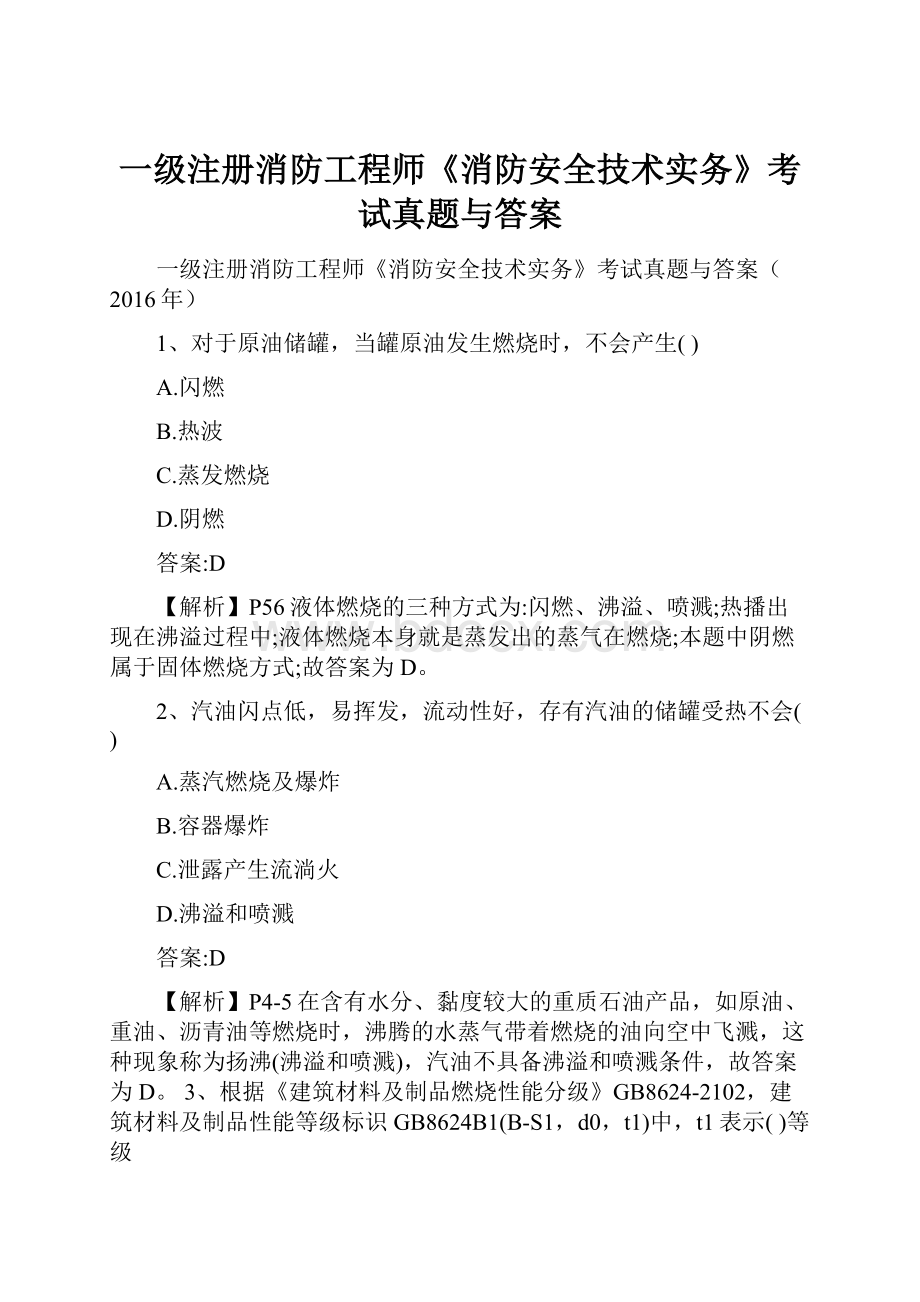 一级注册消防工程师《消防安全技术实务》考试真题与答案

一级注册消防工程师《消防安全技术实务》考试真题与答案（2016年）

1、对于原油储罐，当罐原油发生燃烧时，不会产生( )

A.闪燃

B.热波

C.蒸发燃烧

D.阴燃

答案:D

【解析】P56液体燃烧的三种方式为:闪燃、沸溢、喷溅;热播出现在沸溢过程中;液体燃烧本身就是蒸发出的蒸气在燃烧;本题中阴燃属于固体燃烧方式;故答案为D。

2、汽油闪点低，易挥发，流动性好，存有汽油的储罐受热不会( )

A.蒸汽燃烧及爆炸

B.容器爆炸

C.泄露产生流淌火

D.沸溢和喷溅

答案:D

【解析】P4-5在含有水分、黏度较大的重质石油产品，如原油、重油、沥青油等燃烧时，沸腾的水蒸气带着燃烧的油向空中飞溅，这种现象称为扬沸(沸溢和喷溅)，汽油不具备沸溢和喷溅条件，故答案为D。 3、根据《建筑材料及制品燃烧性能分级》GB8624-2102，建筑材料及制品性能等级标识GB8624B1(B-S1，d0，t1)中，t1表示( )等级